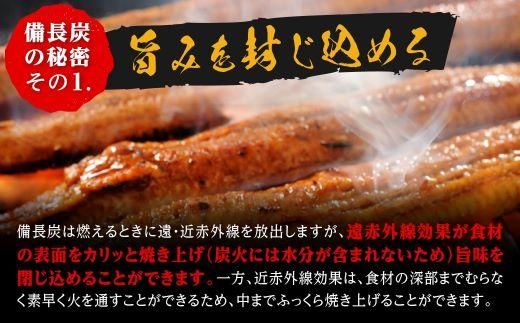 備長炭の秘密その1.

旨みを封じ込める

備長炭は燃えるときに遠・近赤外線を放出しますが、遠赤外線効果が食材の表面をカリッと焼き上げ（炭火には水分が含まれないため）旨味を閉じ込めることができます。一方、近赤外線効果は、食材の深部までむらなく素早く火を通すことができるため、中までふっくら焼き上げることができます。